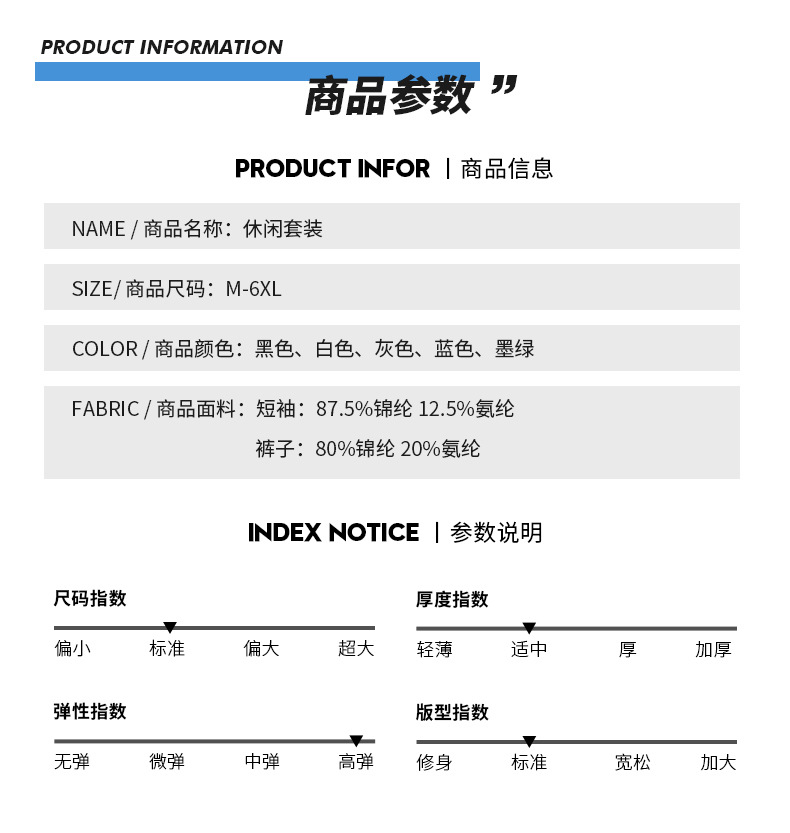 PRODUCT INFORMATION

商品参数”

PRODUCT INFOR | 商品信息

NAME / 商品名称：休闲套装

SIZE/ 商品尺码：M-6XL

COLOR / 商品颜色：黑色、白色、灰色、蓝色、墨绿

FABRIC / 商品面料：短袖：87.5%锦纶 12.5%氨纶
裤子：80%锦纶 20%氨纶

INDEX NOTICE | 参数说明

尺码指数

偏小 标准 偏大 超大

弹性指数

无弹 微弹 中弹 高弹

厚度指数

轻薄 适中 厚 加厚

版型指数

修身 标准 宽松 加大